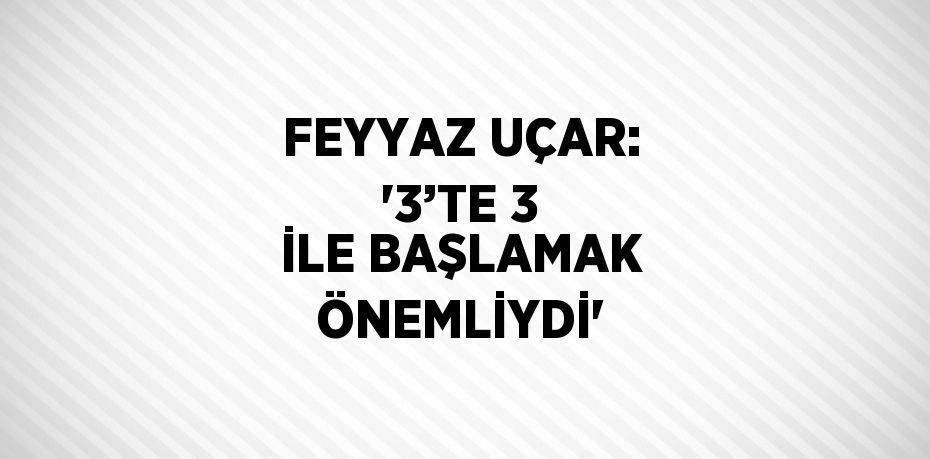 FEYYAZ UÇAR: '3’TE 3 İLE BAŞLAMAK ÖNEMLİYDİ'